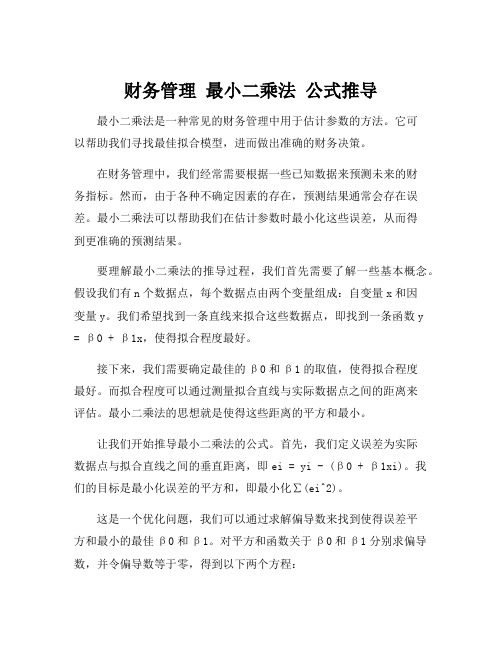 财务管理 最小二乘法 公式推导

最小二乘法是一种常见的财务管理中用于估计参数的方法。它可以帮助我们寻找最佳拟合模型，进而做出准确的财务决策。

在财务管理中，我们经常需要根据一些已知数据来预测未来的财务指标。然而，由于各种不确定因素的存在，预测结果通常会存在误差。最小二乘法可以帮助我们在估计参数时最小化这些误差，从而得到更准确的预测结果。

要理解最小二乘法的推导过程，我们首先需要了解一些基本概念。假设我们有 n 个数据点，每个数据点由两个变量组成：自变量 x 和因变量 y。我们希望找到一条直线来拟合这些数据点，即找到一条函数 y = β0 + β1x，使得拟合程度最好。

接下来，我们需要确定最佳的 β0 和 β1 的取值，使得拟合程度最好。而拟合程度可以通过测量拟合直线与实际数据点之间的距离来评估。最小二乘法的思想就是使得这些距离的平方和最小。

让我们开始推导最小二乘法的公式。首先，我们定义误差为实际数据点与拟合直线之间的垂直距离，即 ei = yi - (β0 + β1xi)。我们的目标是最小化误差的平方和，即最小化Σ(ei^2)。

这是一个优化问题，我们可以通过求解偏导数来找到使得误差平方和最小的最佳 β0 和 β1。对平方和函数关于 β0 和 β1 分别求偏导数，并令偏导数等于零，得到以下两个方程：